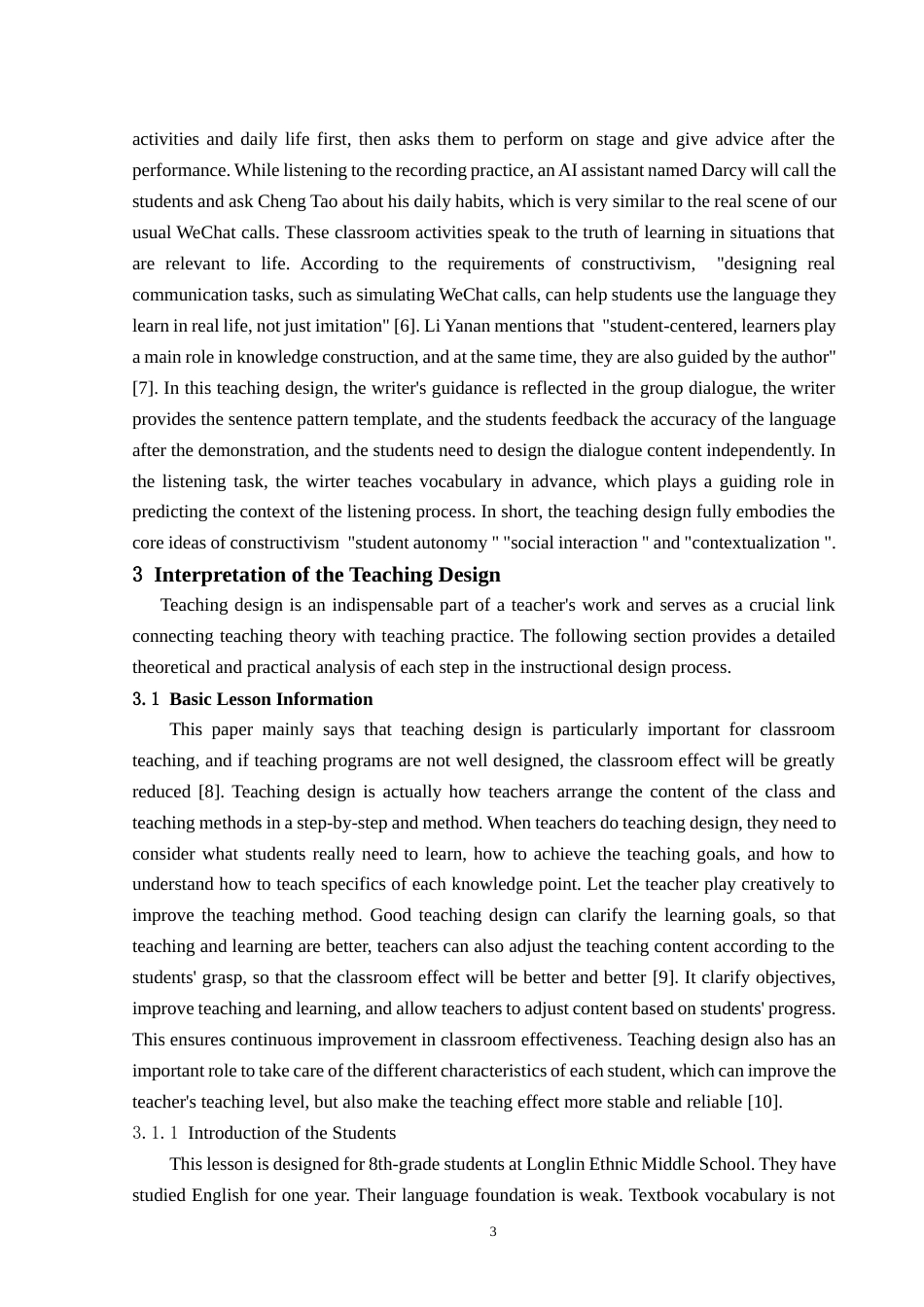 activities and daily life first, then asks them to perform on stage and give advice after the performance. While listening to the recording practice, an AI assistant named Darcy will call the students and ask Cheng Tao about his daily habits, which is very similar to the real scene of our usual WeChat calls. These classroom activities speak to the truth of learning in situations that are relevant to life. According to the requirements of constructivism, "designing real communication tasks, such as simulating WeChat calls, can help students use the language they learn in real life, not just imitation" [6]. Li Yanan mentions that "student-centered, learners play a main role in knowledge construction, and at the same time, they are also guided by the author" [7]. In this teaching design, the writer's guidance is reflected in the group dialogue, the writer provides the sentence pattern template, and the students feedback the accuracy of the language after the demonstration, and the students need to design the dialogue content independently. In the listening task, the wirter teaches vocabulary in advance, which plays a guiding role in predicting the context of the listening process. In short, the teaching design fully embodies the core ideas of constructivism "student autonomy " "social interaction " and "contextualization ".

3 Interpretation of the Teaching Design

Teaching design is an indispensable part of a teacher's work and serves as a crucial link connecting teaching theory with teaching practice. The following section provides a detailed theoretical and practical analysis of each step in the instructional design process.

3. 1 Basic Lesson Information

This paper mainly says that teaching design is particularly important for classroom teaching, and if teaching programs are not well designed, the classroom effect will be greatly reduced [8]. Teaching design is actually how teachers arrange the content of the class and teaching methods in a step-by-step and method. When teachers do teaching design, they need to consider what students really need to learn, how to achieve the teaching goals, and how to understand how to teach specifics of each knowledge point. Let the teacher play creatively to improve the teaching method. Good teaching design can clarify the learning goals, so that teaching and learning are better, teachers can also adjust the teaching content according to the students' grasp, so that the classroom effect will be better and better [9]. It clarify objectives, improve teaching and learning, and allow teachers to adjust content based on students' progress. This ensures continuous improvement in classroom effectiveness. Teaching design also has an important role to take care of the different characteristics of each student, which can improve the teacher's teaching level, but also make the teaching effect more stable and reliable [10].

3. 1. 1 Introduction of the Students

This lesson is designed for 8th-grade students at Longlin Ethnic Middle School. They have studied English for one year. Their language foundation is weak. Textbook vocabulary is not

3